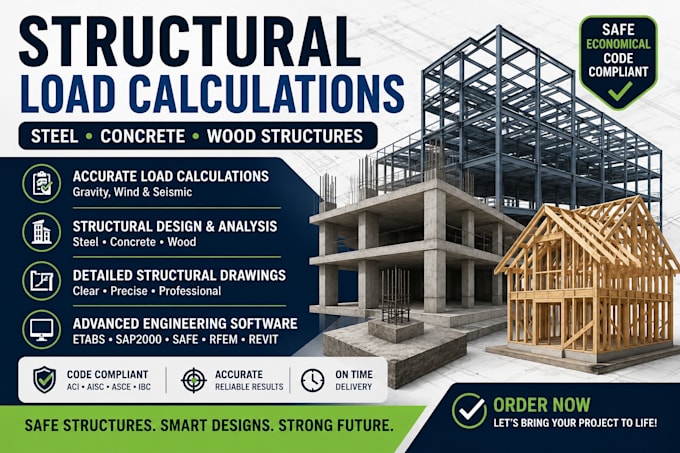 STRUCTURAL
LOAD CALCULATIONS

STEEL • CONCRETE • WOOD STRUCTURES

SAFE
ECONOMICAL
CODE
COMPLIANT

ACCURATE LOAD CALCULATIONS
Gravity, Wind & Seismic

STRUCTURAL DESIGN & ANALYSIS
Steel • Concrete • Wood

DETAILED STRUCTURAL DRAWINGS
Clear • Precise • Professional

ADVANCED ENGINEERING SOFTWARE
ETABS • SAP2000 • SAFE • RFEM • REVIT

CODE COMPLIANT
ACI • AISC • ASCE • IBC

ACCURATE
RELIABLE RESULTS

ON TIME
DELIVERY

SAFE STRUCTURES. SMART DESIGNS. STRONG FUTURE.

ORDER NOW
LET'S BRING YOUR PROJECT TO LIFE!